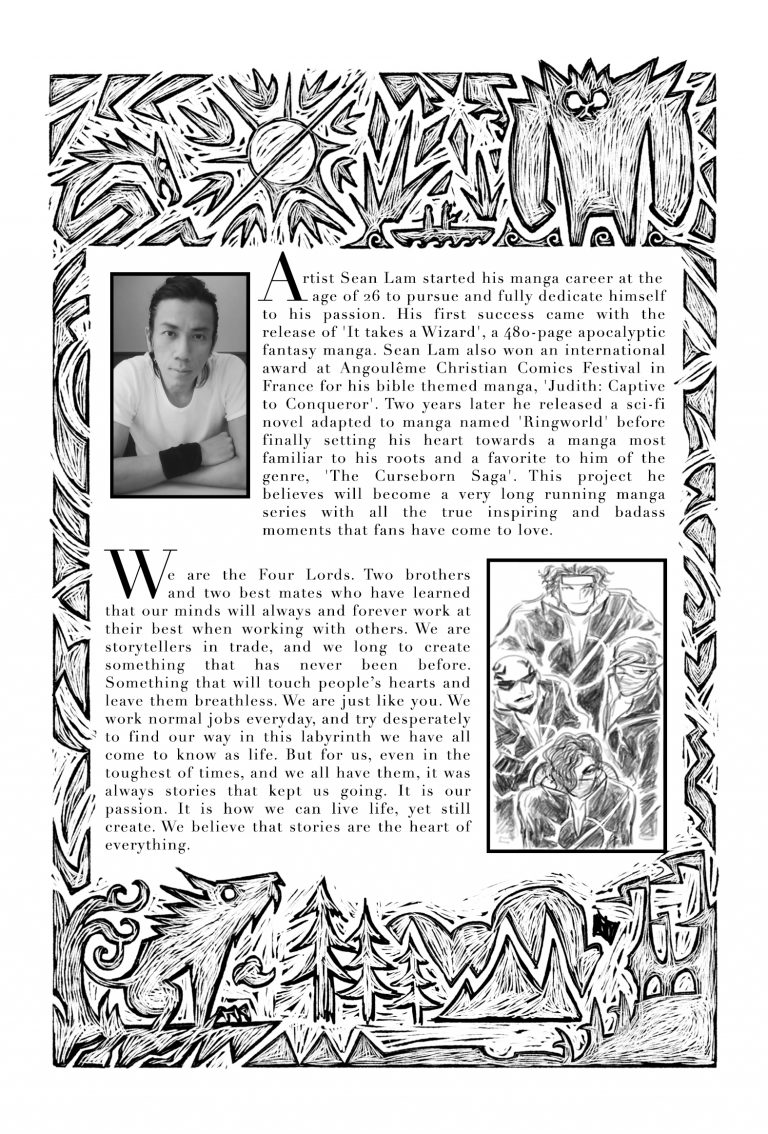 Artist Sean Lam started his manga career at the age of 26 to pursue and fully dedicate himself to his passion. His first success came with the release of 'It takes a Wizard', a 480-page apocalyptic fantasy manga. Sean Lam also won an international award at Angoulême Christian Comics Festival in France for his bible themed manga, 'Judith: Captive to Conqueror'. Two years later he released a sci-fi novel adapted to manga named 'Ringworld' before finally setting his heart towards a manga most familiar to his roots and a favorite to him of the genre, 'The Curseborn Saga'. This project he believes will become a very long running manga series with all the true inspiring and badass moments that fans have come to love.

We are the Four Lords. Two brothers and two best mates who have learned that our minds will always and forever work at their best when working with others. We are storytellers in trade, and we long to create something that has never been before. Something that will touch people's hearts and leave them breathless. We are just like you. We work normal jobs everyday, and try desperately to find our way in this labyrinth we have all come to know as life. But for us, even in the toughest of times, and we all have them, it was always stories that kept us going. It is our passion. It is how we can live life, yet still create. We believe that stories are the heart of everything.